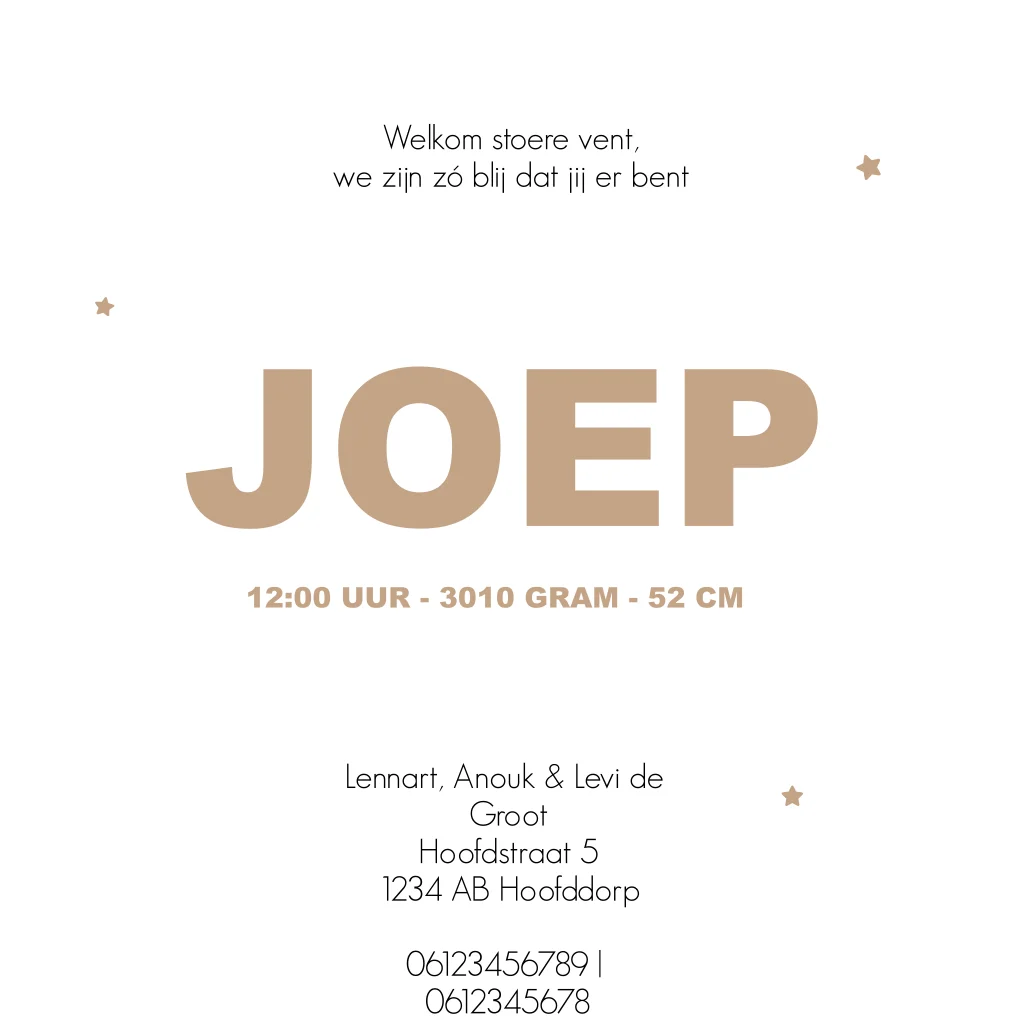 Welkom stoere vent,
we zijn zó blij dat jij er bent

JOEP

12:00 UUR - 3010 GRAM - 52 CM

Lennart, Anouk & Levi de Groot
Hoofdstraat 5
1234 AB Hoofddorp

06123456789 | 0612345678